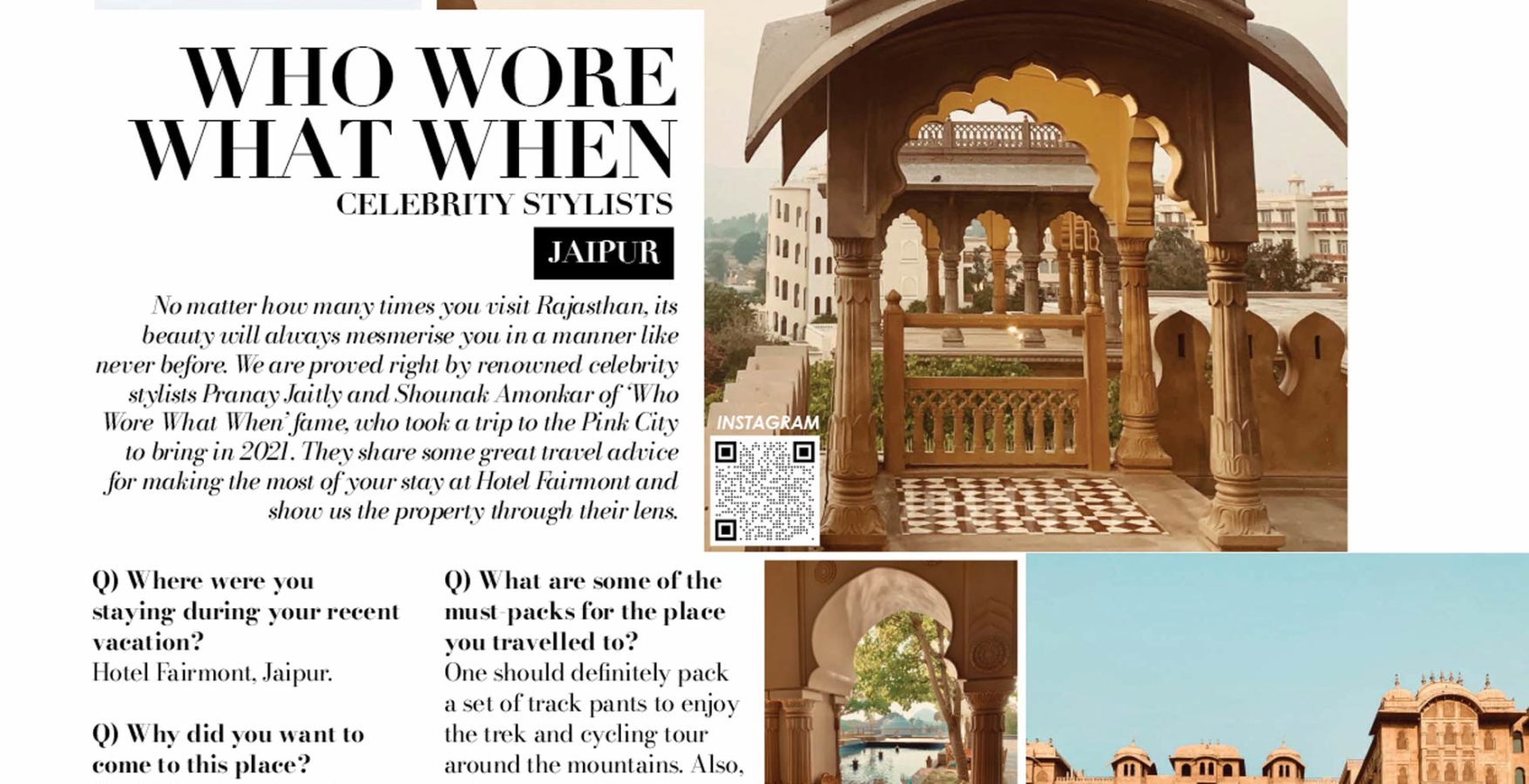 WHO WORE WHAT WHEN
CELEBRITY STYLISTS

JAIPUR

No matter how many times you visit Rajasthan, its beauty will always mesmerise you in a manner like never before. We are proved right by renowned celebrity stylists Pranay Jaitly and Shounak Amonkar of 'Who Wore What When' fame, who took a trip to the Pink City to bring in 2021. They share some great travel advice for making the most of your stay at Hotel Fairmont and show us the property through their lens.

INSTAGRAM

Q) Where were you staying during your recent vacation?
Hotel Fairmont, Jaipur.

Q) Why did you want to come to this place?

Q) What are some of the must-packs for the place you travelled to?
One should definitely pack a set of track pants to enjoy the trek and cycling tour around the mountains. Also,